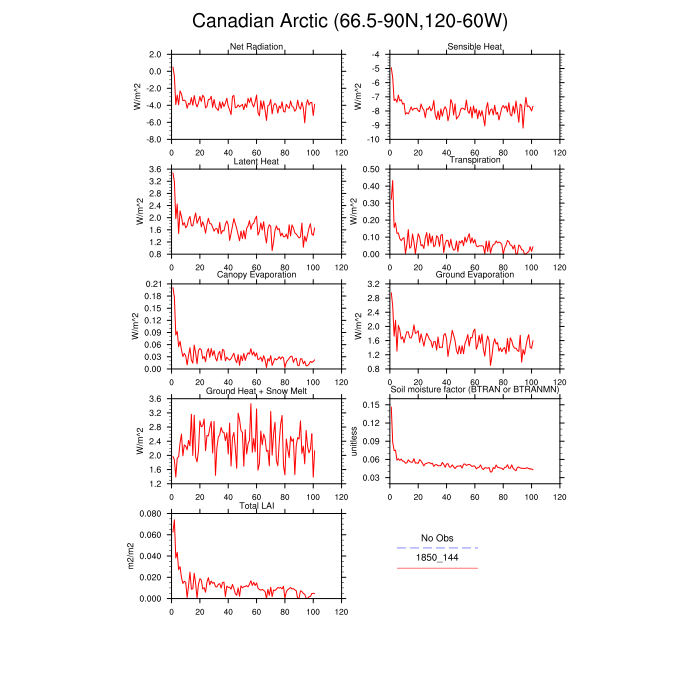 Canadian Arctic (66.5-90N,120-60W)

Net Radiation
W/m^2
2.0
0.0
-2.0
-4.0
-6.0
-8.0
0 20 40 60 80 100 120

Sensible Heat
W/m^2
-4
-5
-6
-7
-8
-9
-10
0 20 40 60 80 100 120

Latent Heat
W/m^2
3.6
3.2
2.8
2.4
2.0
1.6
1.2
0.8
0 20 40 60 80 100 120

Transpiration
W/m^2
0.50
0.40
0.30
0.20
0.10
0.00
0 20 40 60 80 100 120

Canopy Evaporation
W/m^2
0.21
0.18
0.15
0.12
0.09
0.06
0.03
0.00
0 20 40 60 80 100 120

Ground Evaporation
W/m^2
3.2
2.8
2.4
2.0
1.6
1.2
0.8
0 20 40 60 80 100 120

Ground Heat + Snow Melt
W/m^2
3.6
3.2
2.8
2.4
2.0
1.6
1.2
0 20 40 60 80 100 120

Soil moisture factor (BTRAN or BTRANMN)
unitless
0.15
0.12
0.09
0.06
0.03
0 20 40 60 80 100 120

Total LAI
m2/m2
0.080
0.060
0.040
0.020
0.000
0 20 40 60 80 100 120

No Obs
1850_144